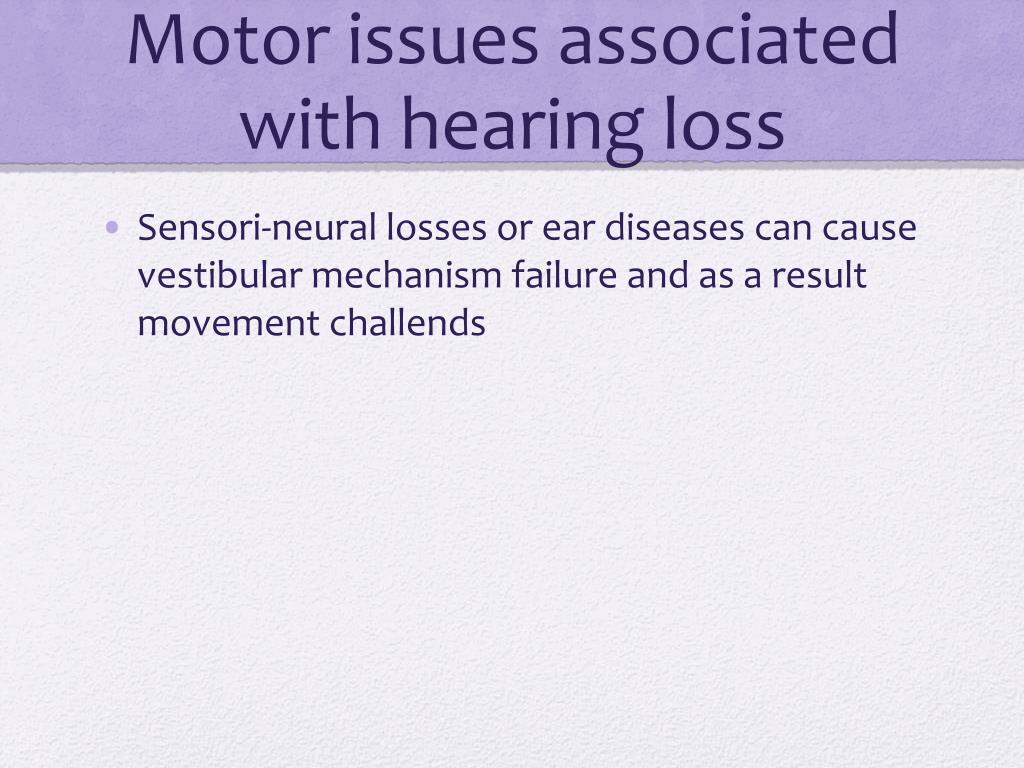 Motor issues associated with hearing loss

• Sensori-neural losses or ear diseases can cause vestibular mechanism failure and as a result movement challends